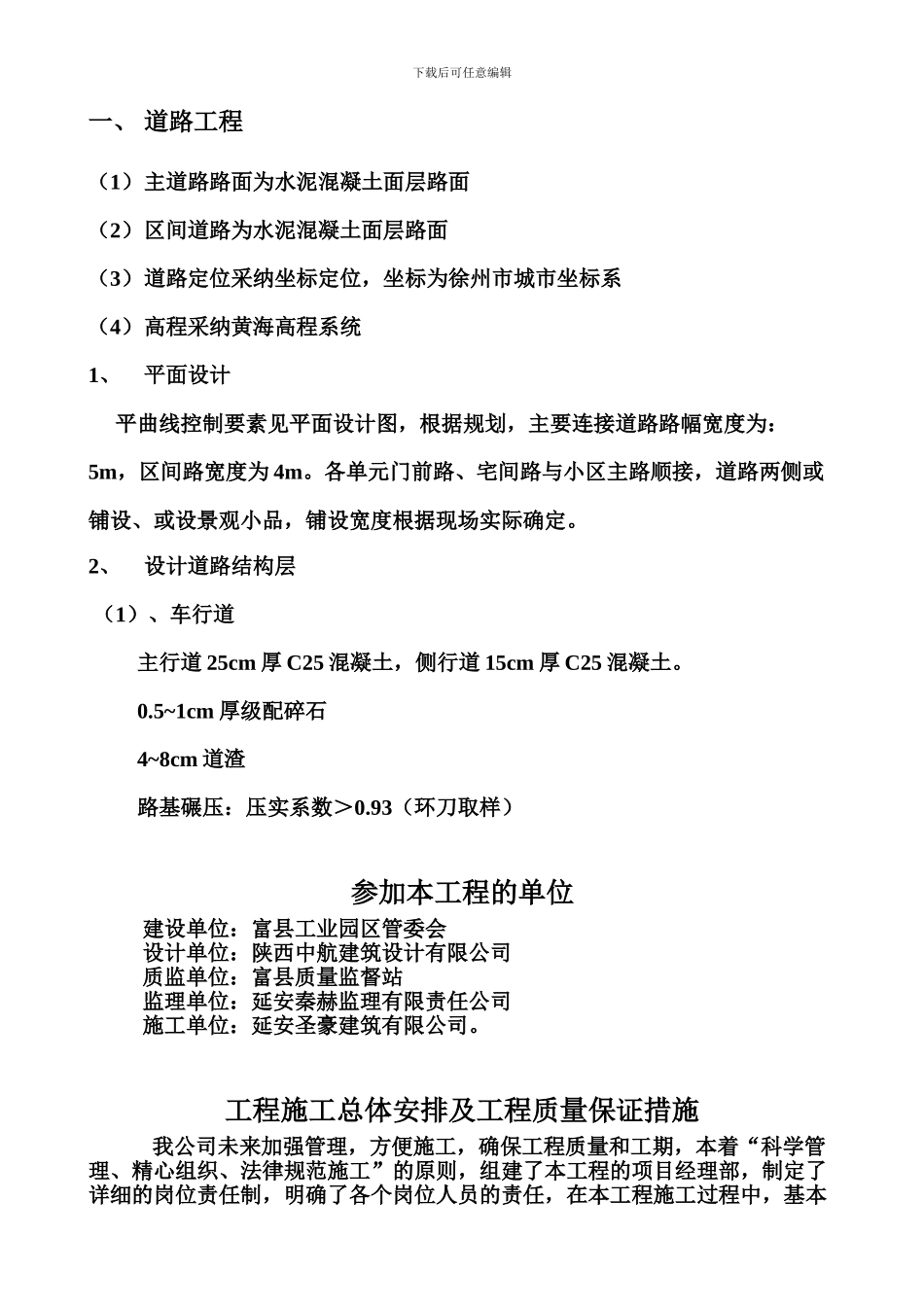 下载后可任意编辑

一、 道路工程

（1）主道路路面为水泥混凝土面层路面

（2）区间道路为水泥混凝土面层路面

（3）道路定位采纳坐标定位，坐标为徐州市城市坐标系

（4）高程采纳黄海高程系统

1、 平面设计

平曲线控制要素见平面设计图，根据规划，主要连接道路路幅宽度为：5m，区间路宽度为 4m。各单元门前路、宅间路与小区主路顺接，道路两侧或铺设、或设景观小品，铺设宽度根据现场实际确定。

2、 设计道路结构层

（1）、车行道

主行道 25cm 厚 C25 混凝土，侧行道 15cm 厚 C25 混凝土。

0.5~1cm 厚级配碎石

4~8cm 道渣

路基碾压：压实系数＞0.93（环刀取样）

参加本工程的单位

建设单位：富县工业园区管委会
设计单位：陕西中航建筑设计有限公司
质监单位：富县质量监督站
监理单位：延安秦赫监理有限责任公司
施工单位：延安圣豪建筑有限公司。

工程施工总体安排及工程质量保证措施

我公司未来加强管理，方便施工，确保工程质量和工期，本着“科学管理、精心组织、法律规范施工”的原则，组建了本工程的项目经理部，制定了详细的岗位责任制，明确了各个岗位人员的责任，在本工程施工过程中，基本